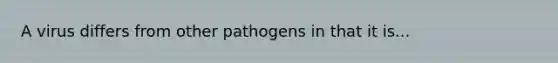 A virus differs from other pathogens in that it is...